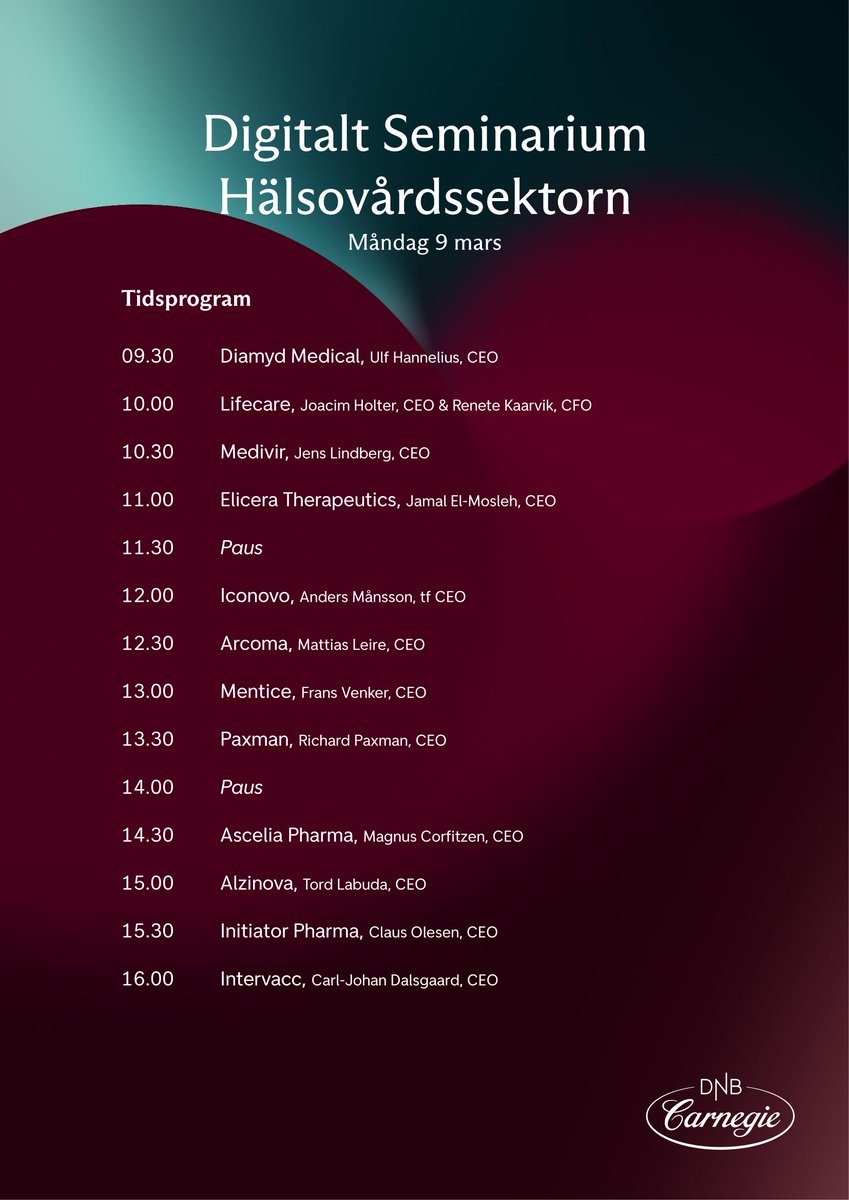 Digitalt Seminarium
Hälsovårdssektorn
Måndag 9 mars

Tidsprogram

09.30 Diamyd Medical, Ulf Hannelius, CEO

10.00 Lifecare, Joacim Holter, CEO & Renete Kaarvik, CFO

10.30 Medivir, Jens Lindberg, CEO

11.00 Elicera Therapeutics, Jamal El-Mosleh, CEO

11.30 Paus

12.00 Iconovo, Anders Månsson, tf CEO

12.30 Arcoma, Mattias Leire, CEO

13.00 Mentice, Frans Venker, CEO

13.30 Paxman, Richard Paxman, CEO

14.00 Paus

14.30 Ascelia Pharma, Magnus Corfitzen, CEO

15.00 Alzinova, Tord Labuda, CEO

15.30 Initiator Pharma, Claus Olesen, CEO

16.00 Intervacc, Carl-Johan Dalsgaard, CEO

DNB
Carnegie